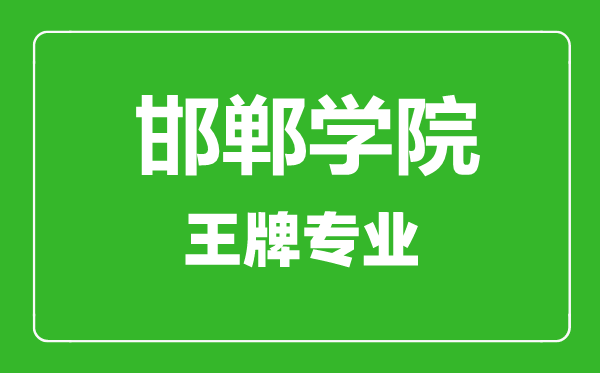 邯郸学院
王牌专业